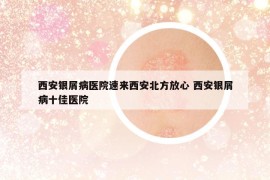 西安银屑病医院速来西安北方放心 西安银屑病十佳医院